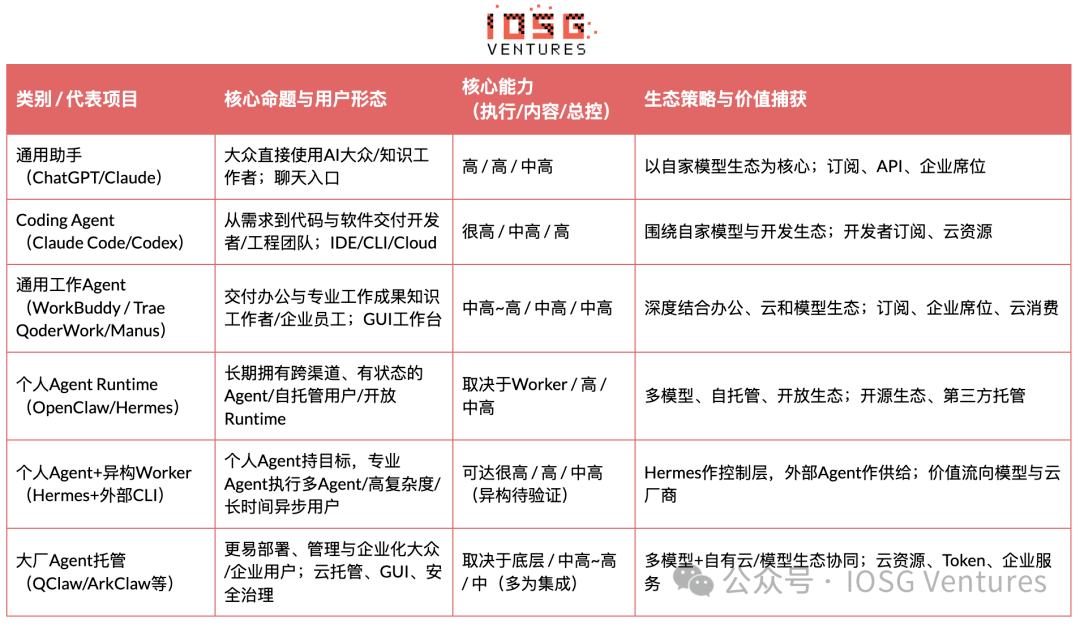 IOSG VENTURES

| 类别 / 代表项目 | 核心命题与用户形态 | 核心能力（执行/内容/总控） | 生态策略与价值捕获 |
|---|---|---|---|
| 通用助手（ChatGPT/Claude） | 大众直接使用AI大众/知识工作者；聊天入口 | 高 / 高 / 中高 | 以自家模型生态为核心；订阅、API、企业席位 |
| Coding Agent（Claude Code/Codex） | 从需求到代码与软件交付开发者/工程团队；IDE/CLI/Cloud | 很高 / 中高 / 高 | 围绕自家模型与开发生态；开发者订阅、云资源 |
| 通用工作Agent（WorkBuddy / Trae QoderWork/Manus） | 交付办公与专业工作成果知识工作者/企业员工；GUI工作台 | 中高~高 / 中高 / 中高 | 深度结合办公、云和模型生态；订阅、企业席位、云消费 |
| 个人Agent Runtime（OpenClaw/Hermes） | 长期拥有跨渠道、有状态的Agent/自托管用户/开放Runtime | 取决于Worker / 高 / 中高 | 多模型、自托管、开放生态；开源生态、第三方托管 |
| 个人Agent+异构Worker（Hermes+外部CLI） | 个人Agent持目标，专业Agent执行多Agent/高复杂度/长时间异步用户 | 可达很高 / 高 / 中高（异构待验证） | Hermes作控制层，外部Agent作供给；价值流向模型与云厂商 |
| 大厂Agent托管（QClaw/ArkClaw等） | 更易部署、管理与企业化大众/企业用户；云托管、GUI、安全治理 | 取决于底层 / 中高~高 / 中（多为集成） | 多模型+自有云/模型生态协同；云资源、Token、企业服务 |

公众号 · IOSG Ventures